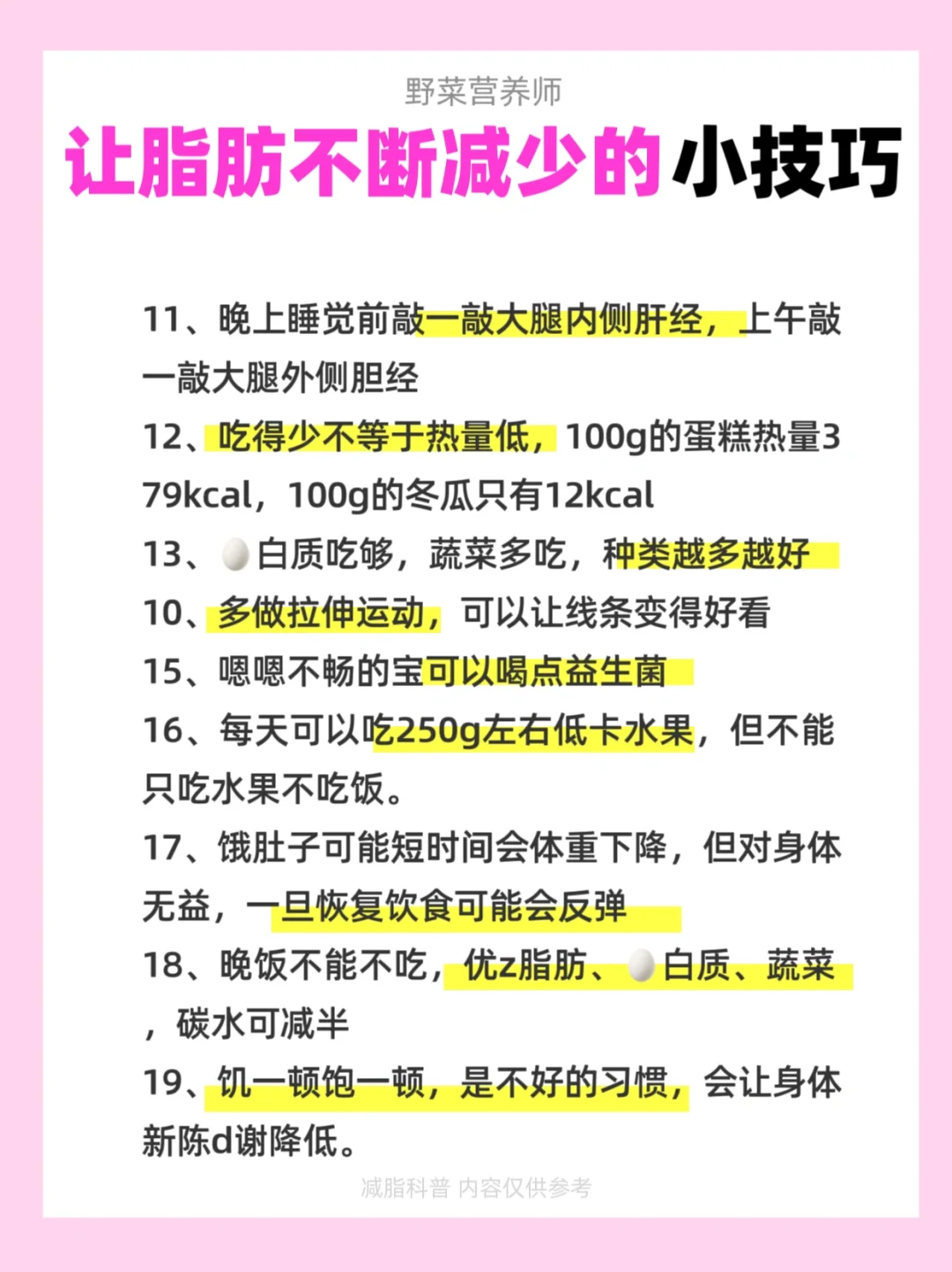 野菜营养师

让脂肪不断减少的小技巧

11、晚上睡觉前敲一敲大腿内侧肝经，上午敲一敲大腿外侧胆经

12、吃得少不等于热量低，100g的蛋糕热量379kcal，100g的冬瓜只有12kcal

13、白质吃够，蔬菜多吃，种类越多越好

10、多做拉伸运动，可以让线条变得好看

15、嗯嗯不畅的宝可以喝点益生菌

16、每天可以吃250g左右低卡水果，但不能只吃水果不吃饭。

17、饿肚子可能短时间会体重下降，但对身体无益，一旦恢复饮食可能会反弹

18、晚饭不能不吃，优z脂肪、白质、蔬菜，碳水可减半

19、饥一顿饱一顿，是不好的习惯，会让身体新陈d谢降低。

减脂科普 内容仅供参考